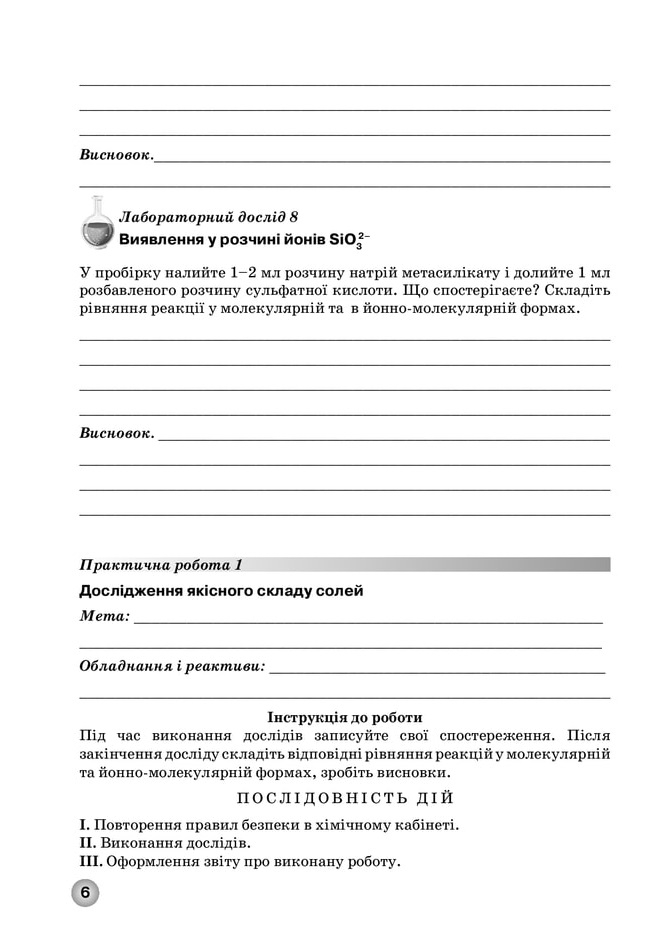 Висновок.

Лабораторний дослід 8
Виявлення у розчині йонів $SiO_3^{2-}$

У пробірку налийте 1–2 мл розчину натрій метасилікату і долийте 1 мл розбавленого розчину сульфатної кислоти. Що спостерігаєте? Складіть рівняння реакції у молекулярній та в йонно-молекулярній формах.

Висновок.

Практична робота 1
Дослідження якісного складу солей
Мета:
Обладнання і реактиви:

Інструкція до роботи
Під час виконання дослідів записуйте свої спостереження. Після закінчення досліду складіть відповідні рівняння реакцій у молекулярній та йонно-молекулярній формах, зробіть висновки.

ПОСЛІДОВНІСТЬ ДІЙ

I. Повторення правил безпеки в хімічному кабінеті.
II. Виконання дослідів.
III. Оформлення звіту про виконану роботу.

6